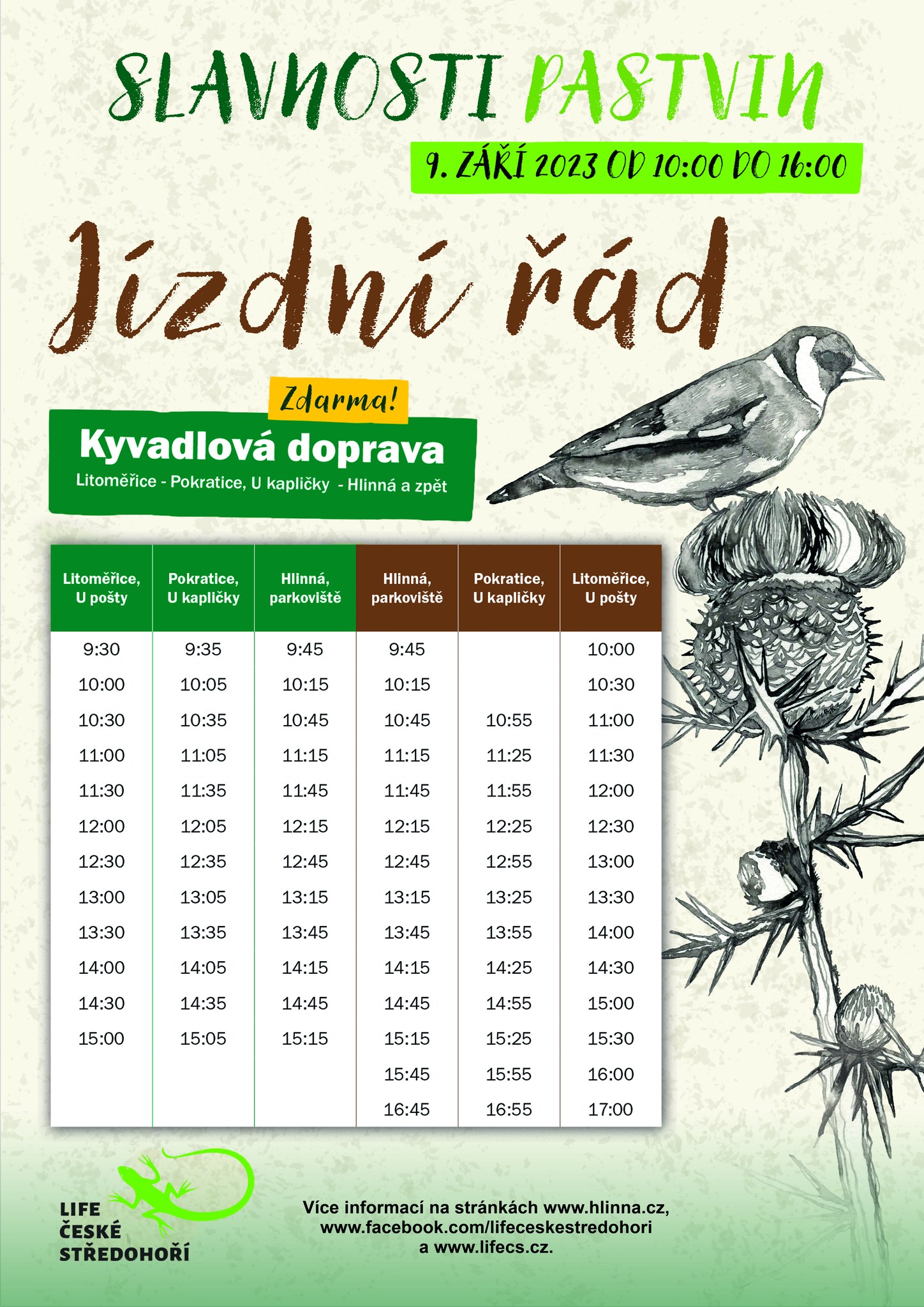 SLAVNOSTI PASTVIN

9. ZÁŘÍ 2023 OD 10:00 DO 16:00

Jízdní řád

Zdarma!

Kyvadlová doprava

Litoměřice - Pokratice, U kapličky - Hlinná a zpět

| Litoměřice, U pošty | Pokratice, U kapličky | Hlinná, parkoviště | Hlinná, parkoviště | Pokratice, U kapličky | Litoměřice, U pošty |
|---|---|---|---|---|---|
| 9:30 | 9:35 | 9:45 | 9:45 | | 10:00 |
| 10:00 | 10:05 | 10:15 | 10:15 | | 10:30 |
| 10:30 | 10:35 | 10:45 | 10:45 | 10:55 | 11:00 |
| 11:00 | 11:05 | 11:15 | 11:15 | 11:25 | 11:30 |
| 11:30 | 11:35 | 11:45 | 11:45 | 11:55 | 12:00 |
| 12:00 | 12:05 | 12:15 | 12:15 | 12:25 | 12:30 |
| 12:30 | 12:35 | 12:45 | 12:45 | 12:55 | 13:00 |
| 13:00 | 13:05 | 13:15 | 13:15 | 13:25 | 13:30 |
| 13:30 | 13:35 | 13:45 | 13:45 | 13:55 | 14:00 |
| 14:00 | 14:05 | 14:15 | 14:15 | 14:25 | 14:30 |
| 14:30 | 14:35 | 14:45 | 14:45 | 14:55 | 15:00 |
| 15:00 | 15:05 | 15:15 | 15:15 | 15:25 | 15:30 |
| | | | 15:45 | 15:55 | 16:00 |
| | | | 16:45 | 16:55 | 17:00 |

LIFE
ČESKÉ
STŘEDOHOŘÍ

Více informací na stránkách www.hlinna.cz, www.facebook.com/lifeceskestredohori a www.lifecs.cz.